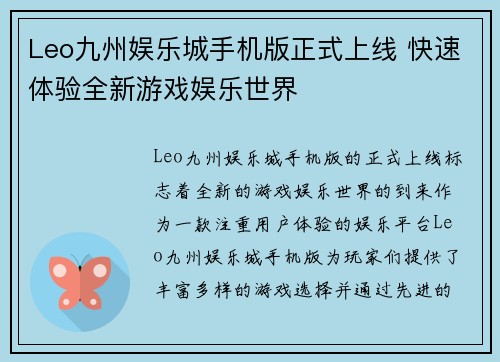 Leo九州娱乐城手机版正式上线 快速体验全新游戏娱乐世界

Leo九州娱乐城手机版的正式上线标志着全新的游戏娱乐世界的到来作为一款注重用户体验的娱乐平台Leo九州娱乐城手机版为玩家们提供了丰富多样的游戏选择并通过先进的